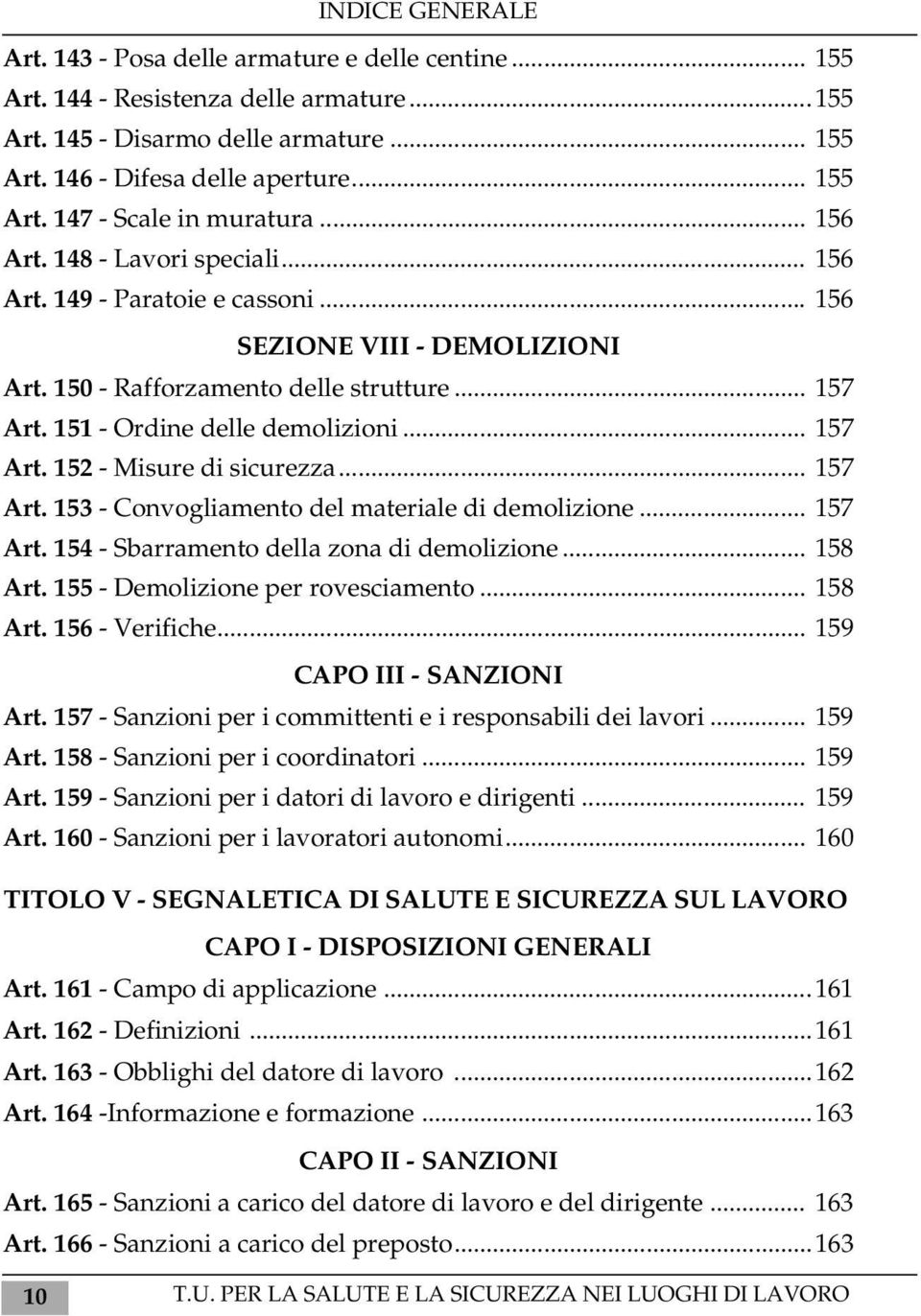 INDICE GENERALE

Art. 143 - Posa delle armature e delle centine ... 155
Art. 144 - Resistenza delle armature ... 155
Art. 145 - Disarmo delle armature ... 155
Art. 146 - Difesa delle aperture ... 155
Art. 147 - Scale in muratura ... 156
Art. 148 - Lavori speciali ... 156
Art. 149 - Paratoie e cassoni ... 156

SEZIONE VIII - DEMOLIZIONI

Art. 150 - Rafforzamento delle strutture ... 157
Art. 151 - Ordine delle demolizioni ... 157
Art. 152 - Misure di sicurezza ... 157
Art. 153 - Convogliamento del materiale di demolizione ... 157
Art. 154 - Sbarramento della zona di demolizione ... 158
Art. 155 - Demolizione per rovesciamento ... 158
Art. 156 - Verifiche ... 159

CAPO III - SANZIONI

Art. 157 - Sanzioni per i committenti e i responsabili dei lavori ... 159
Art. 158 - Sanzioni per i coordinatori ... 159
Art. 159 - Sanzioni per i datori di lavoro e dirigenti ... 159
Art. 160 - Sanzioni per i lavoratori autonomi ... 160

TITOLO V - SEGNALETICA DI SALUTE E SICUREZZA SUL LAVORO

CAPO I - DISPOSIZIONI GENERALI

Art. 161 - Campo di applicazione ... 161
Art. 162 - Definizioni ... 161
Art. 163 - Obblighi del datore di lavoro ... 162
Art. 164 -Informazione e formazione ... 163

CAPO II - SANZIONI

Art. 165 - Sanzioni a carico del datore di lavoro e del dirigente ... 163
Art. 166 - Sanzioni a carico del preposto ... 163

10 T.U. PER LA SALUTE E LA SICUREZZA NEI LUOGHI DI LAVORO